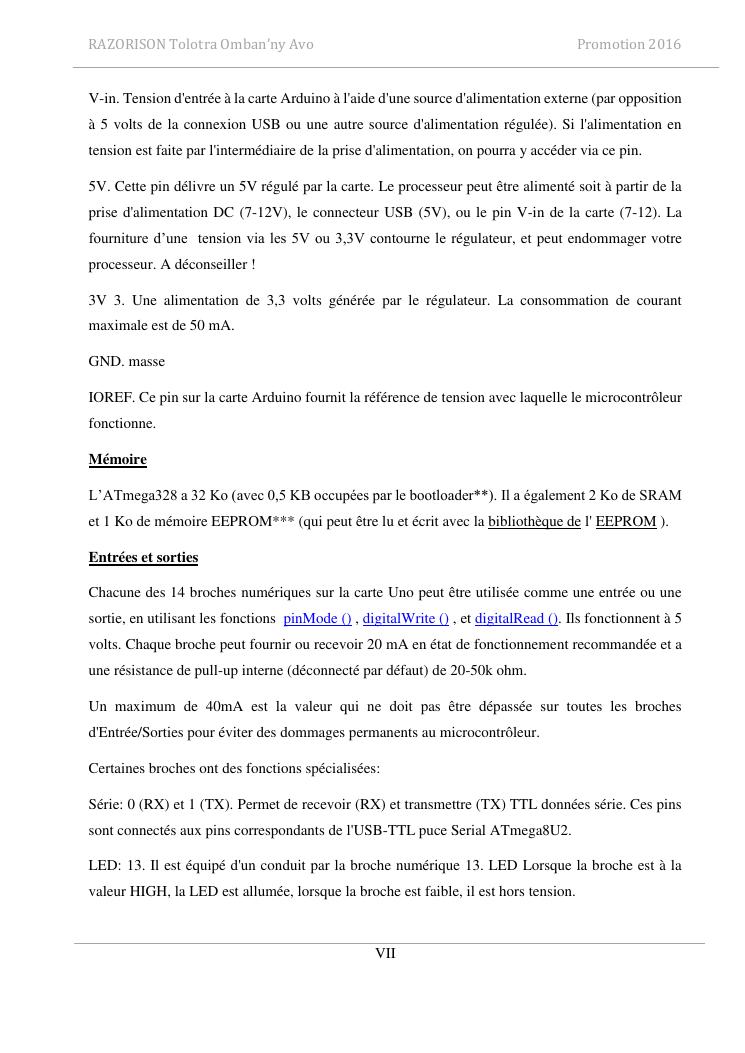 RAZORISON Tolotra Omban'ny Avo Promotion 2016

V-in. Tension d'entrée à la carte Arduino à l'aide d'une source d'alimentation externe (par opposition à 5 volts de la connexion USB ou une autre source d'alimentation régulée). Si l'alimentation en tension est faite par l'intermédiaire de la prise d'alimentation, on pourra y accéder via ce pin.

5V. Cette pin délivre un 5V régulé par la carte. Le processeur peut être alimenté soit à partir de la prise d'alimentation DC (7-12V), le connecteur USB (5V), ou le pin V-in de la carte (7-12). La fourniture d'une tension via les 5V ou 3,3V contourne le régulateur, et peut endommager votre processeur. A déconseiller !

3V 3. Une alimentation de 3,3 volts générée par le régulateur. La consommation de courant maximale est de 50 mA.

GND. masse

IOREF. Ce pin sur la carte Arduino fournit la référence de tension avec laquelle le microcontrôleur fonctionne.

Mémoire

L'ATmega328 a 32 Ko (avec 0,5 KB occupées par le bootloader**). Il a également 2 Ko de SRAM et 1 Ko de mémoire EEPROM*** (qui peut être lu et écrit avec la bibliothèque de l' EEPROM ).

Entrées et sorties

Chacune des 14 broches numériques sur la carte Uno peut être utilisée comme une entrée ou une sortie, en utilisant les fonctions pinMode () , digitalWrite () , et digitalRead (). Ils fonctionnent à 5 volts. Chaque broche peut fournir ou recevoir 20 mA en état de fonctionnement recommandée et a une résistance de pull-up interne (déconnecté par défaut) de 20-50k ohm.

Un maximum de 40mA est la valeur qui ne doit pas être dépassée sur toutes les broches d'Entrée/Sorties pour éviter des dommages permanents au microcontrôleur.

Certaines broches ont des fonctions spécialisées:

Série: 0 (RX) et 1 (TX). Permet de recevoir (RX) et transmettre (TX) TTL données série. Ces pins sont connectés aux pins correspondants de l'USB-TTL puce Serial ATmega8U2.

LED: 13. Il est équipé d'un conduit par la broche numérique 13. LED Lorsque la broche est à la valeur HIGH, la LED est allumée, lorsque la broche est faible, il est hors tension.

VII